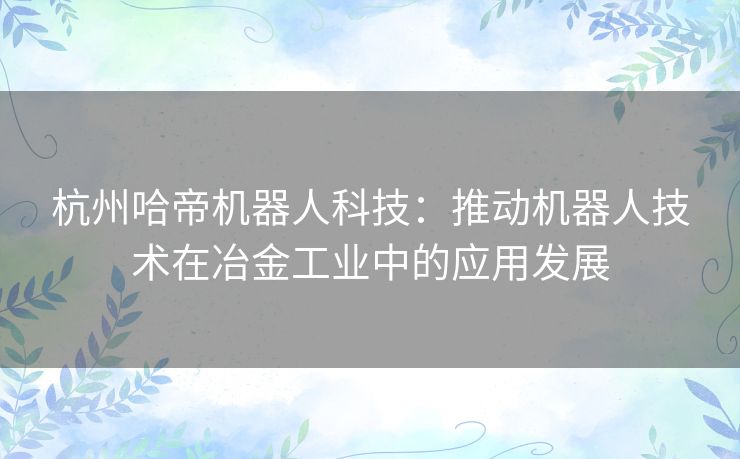 杭州哈帝机器人科技：推动机器人技术在冶金工业中的应用发展